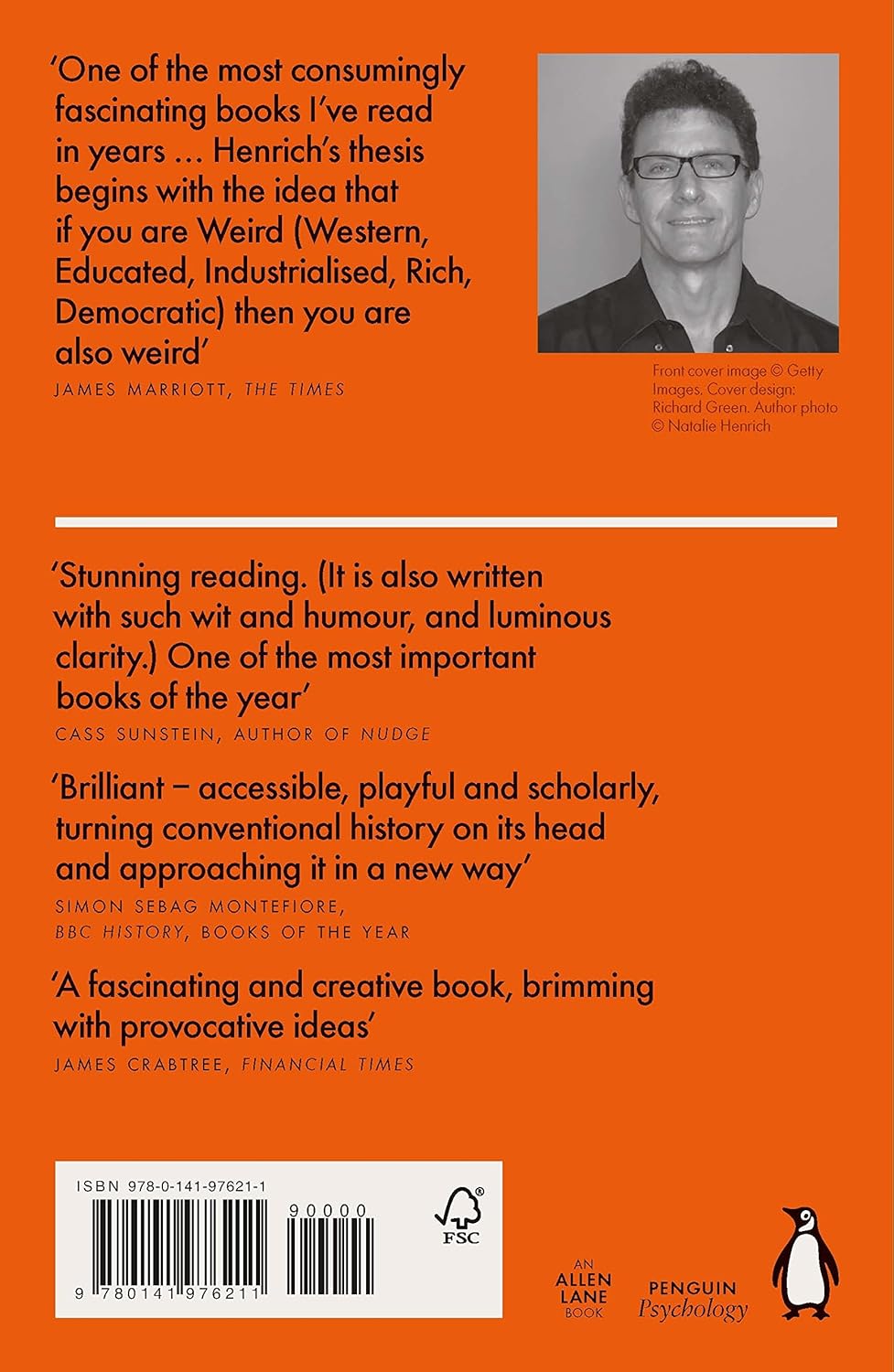 'One of the most consumingly fascinating books I've read in years ... Henrich's thesis begins with the idea that if you are Weird (Western, Educated, Industrialised, Rich, Democratic) then you are also weird'

JAMES MARRIOTT, THE TIMES

Front cover image © Getty Images. Cover design: Richard Green. Author photo © Natalie Henrich

'Stunning reading. (It is also written with such wit and humour, and luminous clarity.) One of the most important books of the year'

CASS SUNSTEIN, AUTHOR OF NUDGE

'Brilliant – accessible, playful and scholarly, turning conventional history on its head and approaching it in a new way'

SIMON SEBAG MONTEFIORE,
BBC HISTORY, BOOKS OF THE YEAR

'A fascinating and creative book, brimming with provocative ideas'

JAMES CRABTREE, FINANCIAL TIMES

ISBN 978-0-141-97621-1

90000

9 780141 976211

FSC

AN
ALLEN
LANE
BOOK

PENGUIN
Psychology